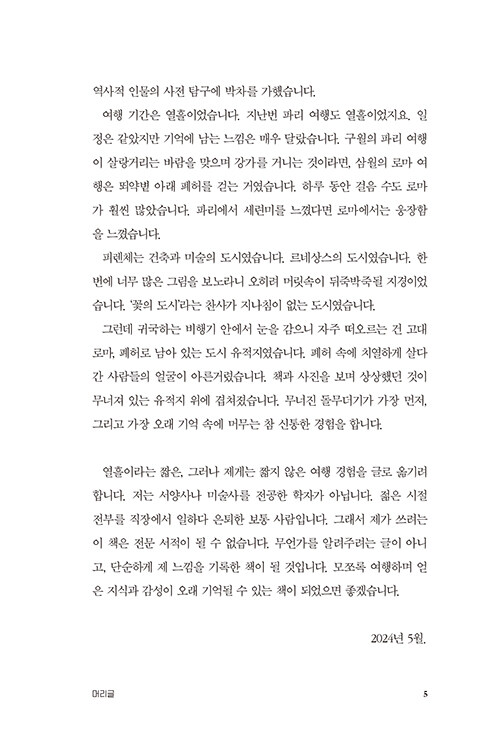 역사적 인물의 사전 탐구에 박차를 가했습니다.

여행 기간은 열흘이었습니다. 지난번 파리 여행도 열흘이었지요. 일정은 같았지만 기억에 남는 느낌은 매우 달랐습니다. 구월의 파리 여행이 살랑거리는 바람을 맞으며 강가를 거니는 것이라면, 삼월의 로마 여행은 뙤약볕 아래 폐허를 걷는 거였습니다. 하루 동안 걸음 수도 로마가 훨씬 많았습니다. 파리에서 세련미를 느꼈다면 로마에서는 웅장함을 느꼈습니다.

피렌체는 건축과 미술의 도시였습니다. 르네상스의 도시였습니다. 한번에 너무 많은 그림을 보노라니 오히려 머릿속이 뒤죽박죽될 지경이었습니다. '꽃의 도시'라는 찬사가 지나침이 없는 도시였습니다.

그런데 귀국하는 비행기 안에서 눈을 감으니 자주 떠오르는 건 고대 로마, 폐허로 남아 있는 도시 유적지였습니다. 폐허 속에 치열하게 살다 간 사람들의 얼굴이 아른거렸습니다. 책과 사진을 보며 상상했던 것이 무너져 있는 유적지 위에 겹쳐졌습니다. 무너진 돌무더기가 가장 먼저, 그리고 가장 오래 기억 속에 머무는 참 신통한 경험을 합니다.

열흘이라는 짧은, 그러나 제게는 짧지 않은 여행 경험을 글로 옮기려 합니다. 저는 서양사나 미술사를 전공한 학자가 아닙니다. 젊은 시절 전부를 직장에서 일하다 은퇴한 보통 사람입니다. 그래서 제가 쓰려는 이 책은 전문 서적이 될 수 없습니다. 무언가를 알려주려는 글이 아니고, 단순하게 제 느낌을 기록한 책이 될 것입니다. 모쪼록 여행하며 얻은 지식과 감성이 오래 기억될 수 있는 책이 되었으면 좋겠습니다.

2024년 5월.

머리글 5